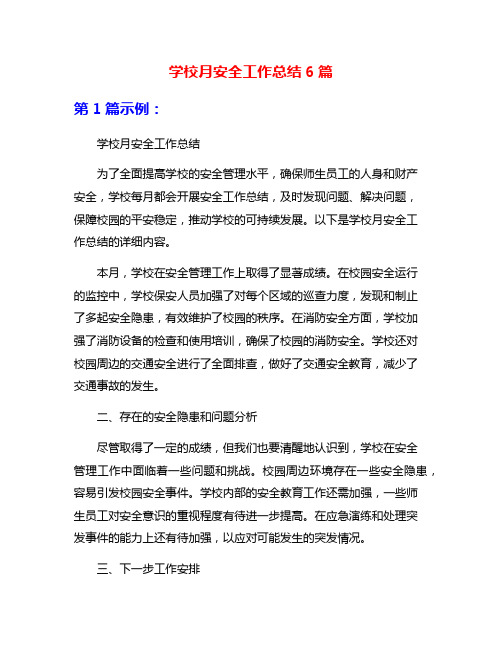 学校月安全工作总结 6 篇

第 1 篇示例：

学校月安全工作总结

为了全面提高学校的安全管理水平，确保师生员工的人身和财产安全，学校每月都会开展安全工作总结，及时发现问题、解决问题，保障校园的平安稳定，推动学校的可持续发展。以下是学校月安全工作总结的详细内容。

本月，学校在安全管理工作上取得了显著成绩。在校园安全运行的监控中，学校保安人员加强了对每个区域的巡查力度，发现和制止了多起安全隐患，有效维护了校园的秩序。在消防安全方面，学校加强了消防设备的检查和使用培训，确保了校园的消防安全。学校还对校园周边的交通安全进行了全面排查，做好了交通安全教育，减少了交通事故的发生。

二、存在的安全隐患和问题分析

尽管取得了一定的成绩，但我们也要清醒地认识到，学校在安全管理工作中面临着一些问题和挑战。校园周边环境存在一些安全隐患，容易引发校园安全事件。学校内部的安全教育工作还需加强，一些师生员工对安全意识的重视程度有待进一步提高。在应急演练和处理突发事件的能力上还有待加强，以应对可能发生的突发情况。

三、下一步工作安排